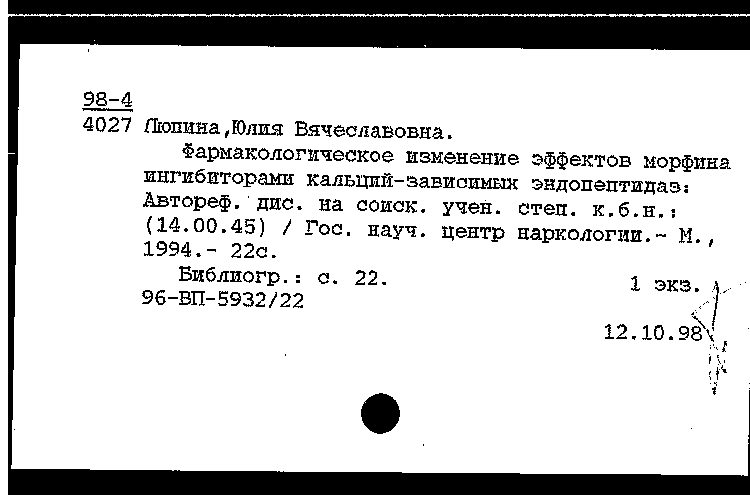 98-4
4027 Люпина,Юлия Вячеславовна.
Фармакологическое изменение эффектов морфина ингибиторами кальций-зависимых эндопептидаз: Автореф. дис. на соиск. учен. степ. к.б.н.: (14.00.45) / Гос. науч. центр наркологии.- М., 1994.- 22с.
Библиогр.: с. 22.
1 экз.
96-ВП-5932/22
12.10.98